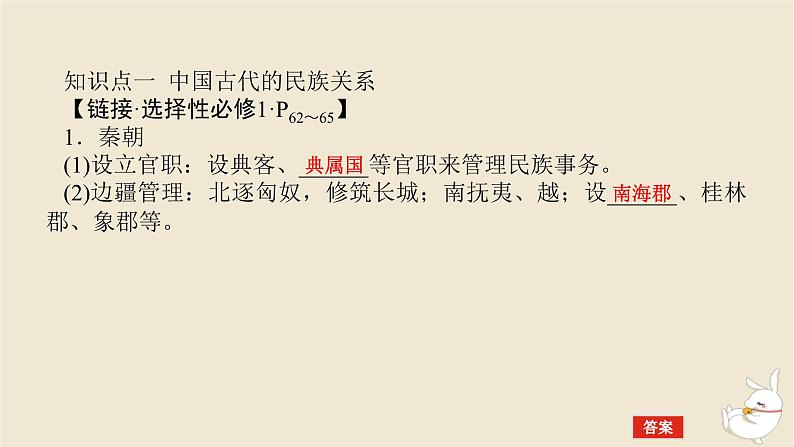 知识点一 中国古代的民族关系
【链接·选择性必修1·$P_{62\sim65}$】
1．秦朝
(1)设立官职：设典客、典属国等官职来管理民族事务。
(2)边疆管理：北逐匈奴，修筑长城；南抚夷、越；设南海郡、桂林郡、象郡等。

答案